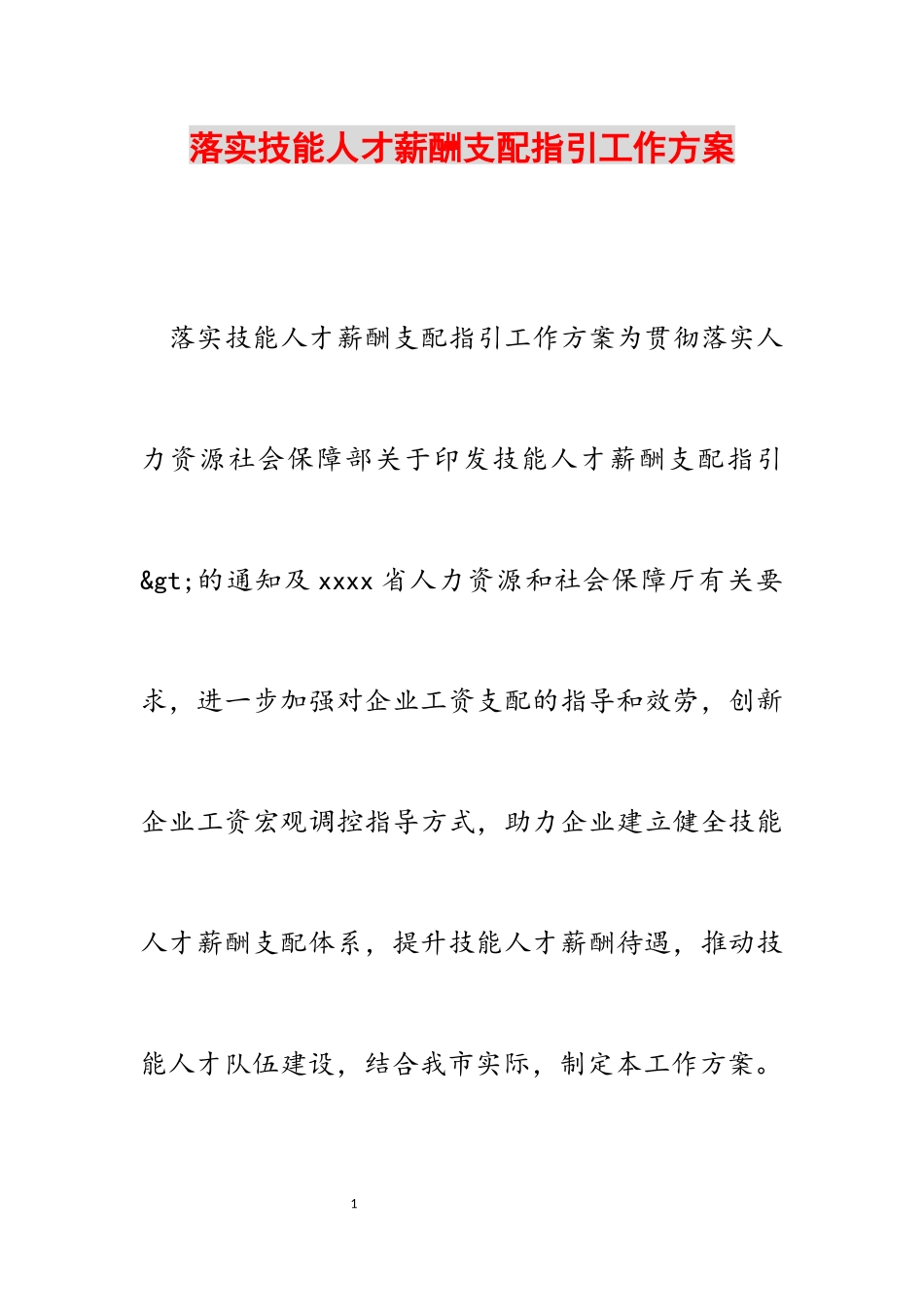 落实技能人才薪酬支配指引工作方案

落实技能人才薪酬支配指引工作方案为贯彻落实人力资源社会保障部关于印发技能人才薪酬支配指引&gt;的通知及xxxx省人力资源和社会保障厅有关要求，进一步加强对企业工资支配的指导和效劳，创新企业工资宏观调控指导方式，助力企业建立健全技能人才薪酬支配体系，提升技能人才薪酬待遇，推动技能人才队伍建设，结合我市实际，制定本工作方案。

1